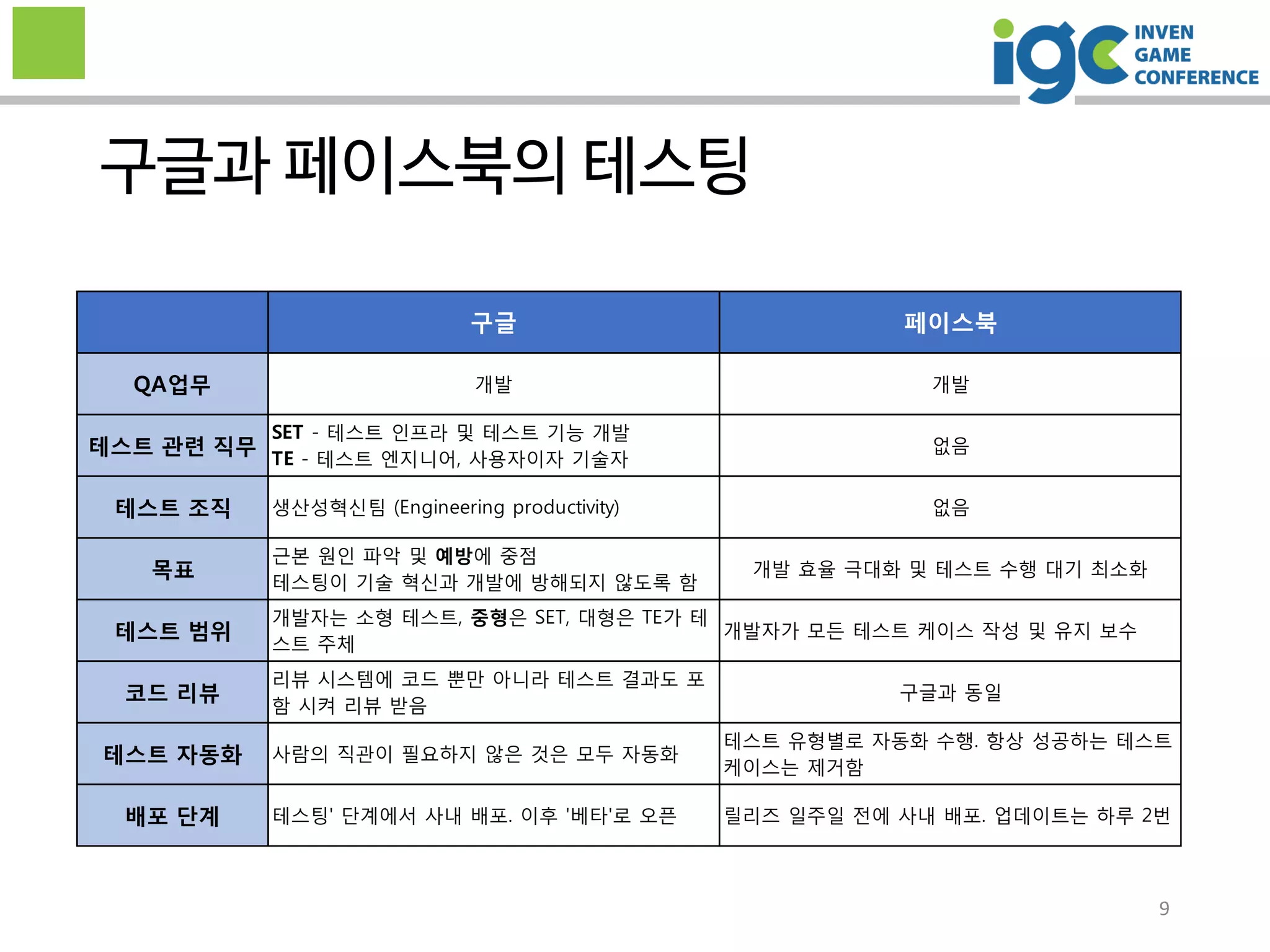 igc INVEN GAME CONFERENCE

구글과 페이스북의 테스팅

| | 구글 | 페이스북 |
|---|---|---|
| QA업무 | 개발 | 개발 |
| 테스트 관련 직무 | SET - 테스트 인프라 및 테스트 기능 개발 TE - 테스트 엔지니어, 사용자이자 기술자 | 없음 |
| 테스트 조직 | 생산성혁신팀 (Engineering productivity) | 없음 |
| 목표 | 근본 원인 파악 및 예방에 중점 테스팅이 기술 혁신과 개발에 방해되지 않도록 함 | 개발 효율 극대화 및 테스트 수행 대기 최소화 |
| 테스트 범위 | 개발자는 소형 테스트, 중형은 SET, 대형은 TE가 테스트 주체 | 개발자가 모든 테스트 케이스 작성 및 유지 보수 |
| 코드 리뷰 | 리뷰 시스템에 코드 뿐만 아니라 테스트 결과도 포함 시켜 리뷰 받음 | 구글과 동일 |
| 테스트 자동화 | 사람의 직관이 필요하지 않은 것은 모두 자동화 | 테스트 유형별로 자동화 수행. 항상 성공하는 테스트 케이스는 제거함 |
| 배포 단계 | 테스팅' 단계에서 사내 배포. 이후 '베타'로 오픈 | 릴리즈 일주일 전에 사내 배포. 업데이트는 하루 2번 |

9